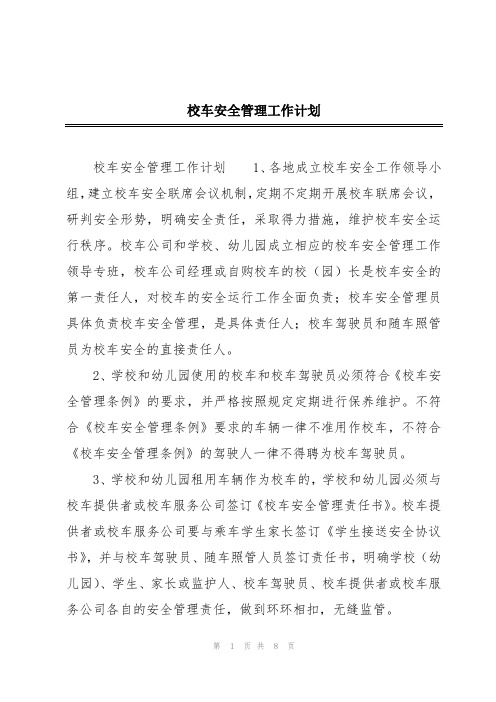 校车安全管理工作计划

校车安全管理工作计划　　1、各地成立校车安全工作领导小组，建立校车安全联席会议机制，定期不定期开展校车联席会议，研判安全形势，明确安全责任，采取得力措施，维护校车安全运行秩序。校车公司和学校、幼儿园成立相应的校车安全管理工作领导专班，校车公司经理或自购校车的校（园）长是校车安全的第一责任人，对校车的安全运行工作全面负责；校车安全管理员具体负责校车安全管理，是具体责任人；校车驾驶员和随车照管员为校车安全的直接责任人。

2、学校和幼儿园使用的校车和校车驾驶员必须符合《校车安全管理条例》的要求，并严格按照规定定期进行保养维护。不符合《校车安全管理条例》要求的车辆一律不准用作校车，不符合《校车安全管理条例》的驾驶人一律不得聘为校车驾驶员。

3、学校和幼儿园租用车辆作为校车的，学校和幼儿园必须与校车提供者或校车服务公司签订《校车安全管理责任书》。校车提供者或校车服务公司要与乘车学生家长签订《学生接送安全协议书》，并与校车驾驶员、随车照管人员签订责任书，明确学校（幼儿园）、学生、家长或监护人、校车驾驶员、校车提供者或校车服务公司各自的安全管理责任，做到环环相扣，无缝监管。

第 1 页 共 8 页